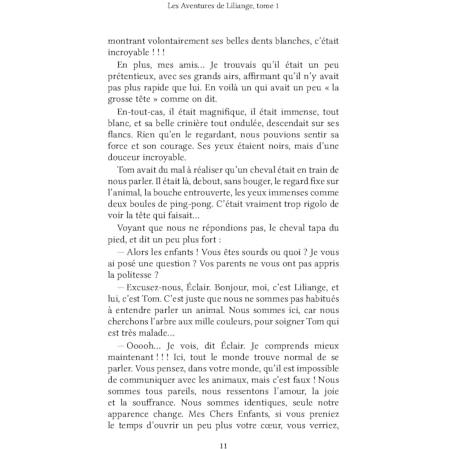 Les Aventures de Liliange, tome 1

montrant volontairement ses belles dents blanches, c'était incroyable ! ! !

En plus, mes amis… Je trouvais qu'il était un peu prétentieux, avec ses grands airs, affirmant qu'il n'y avait pas plus rapide que lui. En voilà un qui avait un peu « la grosse tête » comme on dit.

En-tout-cas, il était magnifique, il était immense, tout blanc, et sa belle crinière tout ondulée, descendait sur ses flancs. Rien qu'en le regardant, nous pouvions sentir sa force et son courage. Ses yeux étaient noirs, mais d'une douceur incroyable.

Tom avait du mal à réaliser qu'un cheval était en train de nous parler. Il était là, debout, sans bouger, le regard fixe sur l'animal, la bouche entrouverte, les yeux immenses comme deux boules de ping-pong. C'était vraiment trop rigolo de voir la tête qui faisait…

Voyant que nous ne répondions pas, le cheval tapa du pied, et dit un peu plus fort :

— Alors les enfants ! Vous êtes sourds ou quoi ? Je vous ai posé une question ? Vos parents ne vous ont pas appris la politesse ?

— Excusez-nous, Éclair. Bonjour, moi, c'est Liliange, et lui, c'est Tom. C'est juste que nous ne sommes pas habitués à entendre parler un animal. Nous sommes ici, car nous cherchons l'arbre aux mille couleurs, pour soigner Tom qui est très malade…

— Ooooh… Je vois, dit Éclair. Je comprends mieux maintenant ! ! ! Ici, tout le monde trouve normal de se parler. Vous pensez, dans votre monde, qu'il est impossible de communiquer avec les animaux, mais c'est faux ! Nous sommes tous pareils, nous ressentons l'amour, la joie et la souffrance. Nous sommes identiques, seule notre apparence change. Mes Chers Enfants, si vous preniez le temps d'ouvrir un peu plus votre cœur, vous verriez,

11